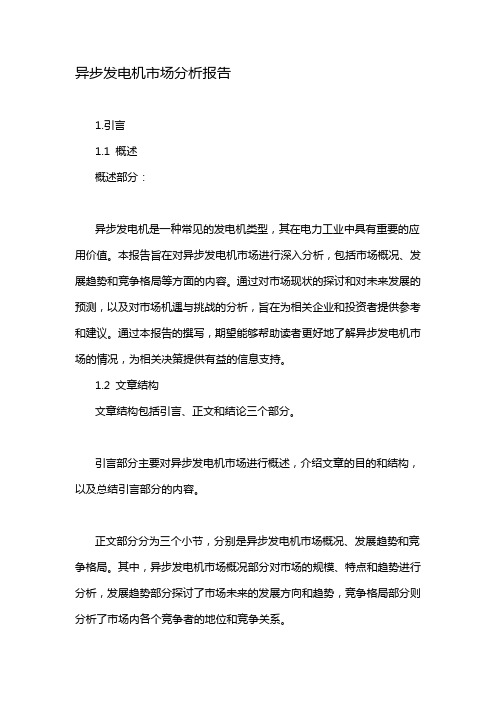 异步发电机市场分析报告

1.引言

1.1 概述

概述部分：

异步发电机是一种常见的发电机类型，其在电力工业中具有重要的应用价值。本报告旨在对异步发电机市场进行深入分析，包括市场概况、发展趋势和竞争格局等方面的内容。通过对市场现状的探讨和对未来发展的预测，以及对市场机遇与挑战的分析，旨在为相关企业和投资者提供参考和建议。通过本报告的撰写，期望能够帮助读者更好地了解异步发电机市场的情况，为相关决策提供有益的信息支持。

1.2 文章结构

文章结构包括引言、正文和结论三个部分。

引言部分主要对异步发电机市场进行概述，介绍文章的目的和结构，以及总结引言部分的内容。

正文部分分为三个小节，分别是异步发电机市场概况、发展趋势和竞争格局。其中，异步发电机市场概况部分对市场的规模、特点和趋势进行分析，发展趋势部分探讨了市场未来的发展方向和趋势，竞争格局部分则分析了市场内各个竞争者的地位和竞争关系。